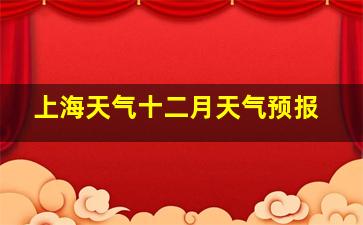 上海天气十二月天气预报